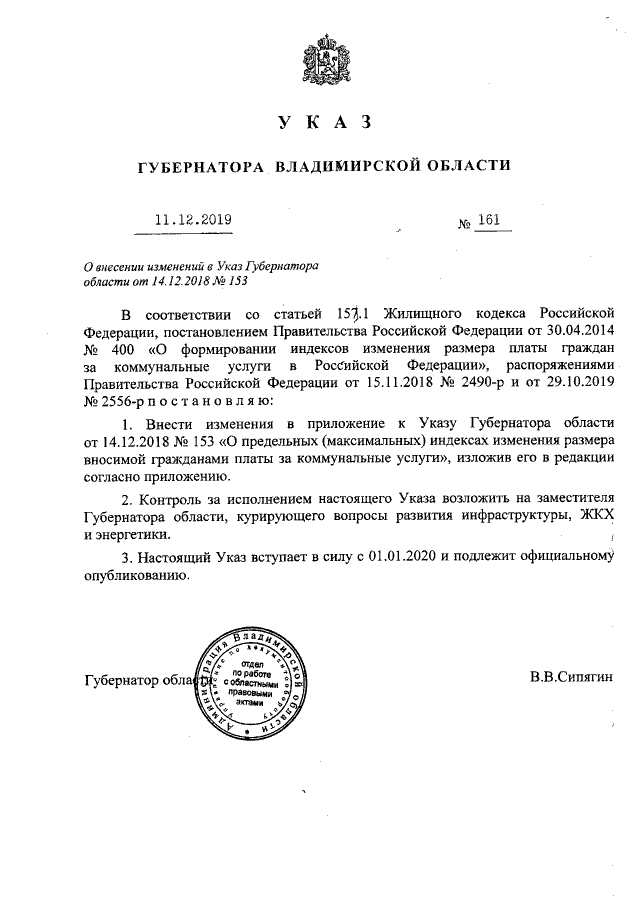 У К А З

ГУБЕРНАТОРА ВЛАДИМИРСКОЙ ОБЛАСТИ

11.12.2019 № 161

О внесении изменений в Указ Губернатора области от 14.12.2018 № 153

В соответствии со статьей 157.1 Жилищного кодекса Российской Федерации, постановлением Правительства Российской Федерации от 30.04.2014 № 400 «О формировании индексов изменения размера платы граждан за коммунальные услуги в Российской Федерации», распоряжениями Правительства Российской Федерации от 15.11.2018 № 2490-р и от 29.10.2019 № 2556-р п о с т а н о в л я ю:

1. Внести изменения в приложение к Указу Губернатора области от 14.12.2018 № 153 «О предельных (максимальных) индексах изменения размера вносимой гражданами платы за коммунальные услуги», изложив его в редакции согласно приложению.

2. Контроль за исполнением настоящего Указа возложить на заместителя Губернатора области, курирующего вопросы развития инфраструктуры, ЖКХ и энергетики.

3. Настоящий Указ вступает в силу с 01.01.2020 и подлежит официальному опубликованию.

Губернатор области

Администрация Владимирской области
Управление по документообороту
отдел по работе с областными правовыми актами

В.В.Сипягин